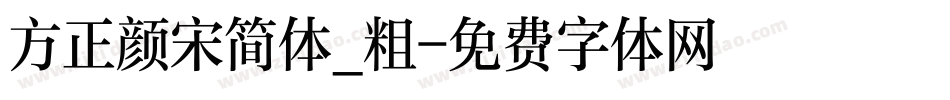 方正颜宋简体_粗-免费字体网